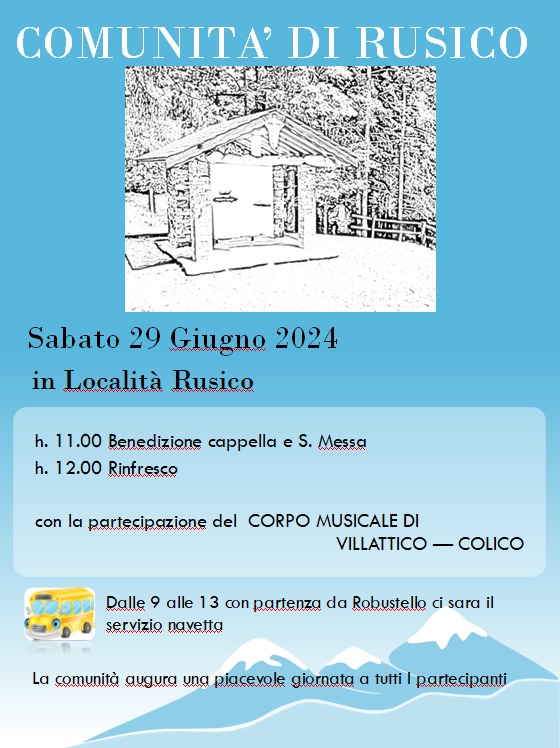 COMUNITA' DI RUSICO

Sabato 29 Giugno 2024

in Località Rusico

h. 11.00 Benedizione cappella e S. Messa

h. 12.00 Rinfresco

con la partecipazione del CORPO MUSICALE DI VILLATTICO — COLICO

Dalle 9 alle 13 con partenza da Robustello ci sara il servizio navetta

La comunità augura una piacevole giornata a tutti I partecipanti